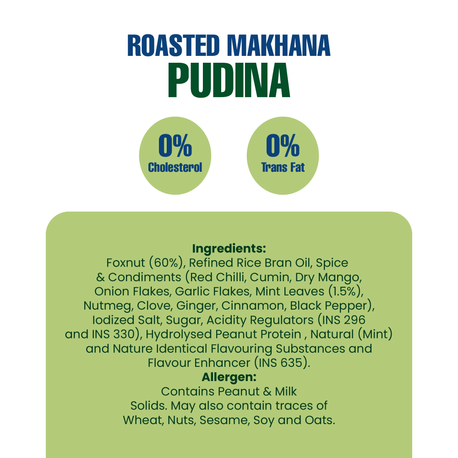 ROASTED MAKHANA
PUDINA

0%
Cholesterol

0%
Trans Fat

Ingredients:
Foxnut (60%), Refined Rice Bran Oil, Spice & Condiments (Red Chilli, Cumin, Dry Mango, Onion Flakes, Garlic Flakes, Mint Leaves (1.5%), Nutmeg, Clove, Ginger, Cinnamon, Black Pepper), Iodized Salt, Sugar, Acidity Regulators (INS 296 and INS 330), Hydrolysed Peanut Protein , Natural (Mint) and Nature Identical Flavouring Substances and Flavour Enhancer (INS 635).
Allergen:
Contains Peanut & Milk Solids. May also contain traces of Wheat, Nuts, Sesame, Soy and Oats.